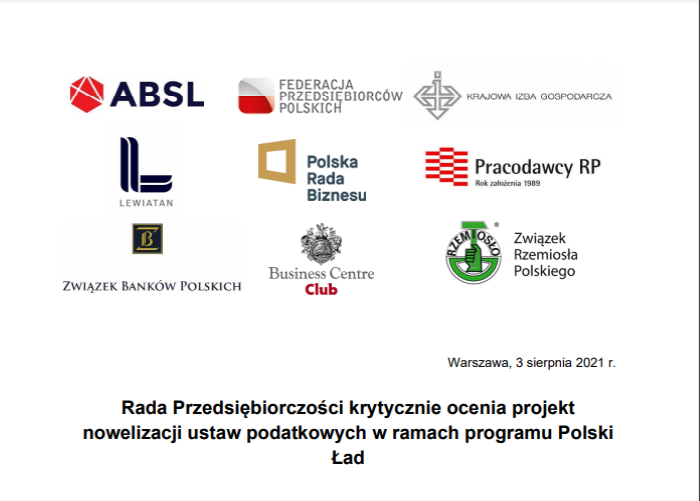 ABSL

FEDERACJA
PRZEDSIĘBIORCÓW
POLSKICH

KRAJOWA IZBA GOSPODARCZA

LEWIATAN

Polska
Rada
Biznesu

Pracodawcy RP
Rok założenia 1989

ZWIĄZEK BANKÓW POLSKICH

Business Centre
Club

RZEMIOSŁO

Związek
Rzemiosła
Polskiego

Warszawa, 3 sierpnia 2021 r.

Rada Przedsiębiorczości krytycznie ocenia projekt nowelizacji ustaw podatkowych w ramach programu Polski Ład